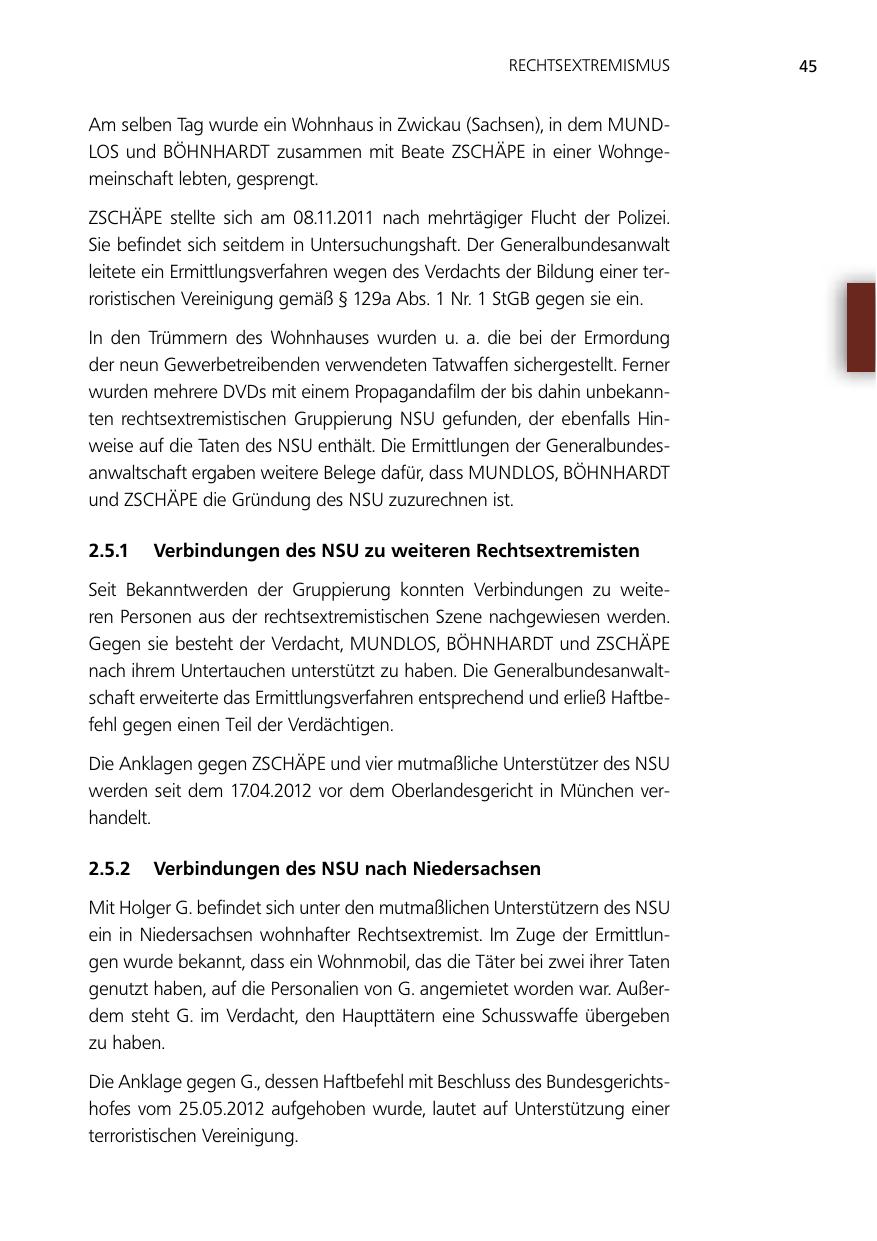 RECHTSEXTREMISMUS 45

Am selben Tag wurde ein Wohnhaus in Zwickau (Sachsen), in dem MUNDLOS und BÖHNHARDT zusammen mit Beate ZSCHÄPE in einer Wohngemeinschaft lebten, gesprengt.

ZSCHÄPE stellte sich am 08.11.2011 nach mehrtägiger Flucht der Polizei. Sie befindet sich seitdem in Untersuchungshaft. Der Generalbundesanwalt leitete ein Ermittlungsverfahren wegen des Verdachts der Bildung einer terroristischen Vereinigung gemäß § 129a Abs. 1 Nr. 1 StGB gegen sie ein.

In den Trümmern des Wohnhauses wurden u. a. die bei der Ermordung der neun Gewerbetreibenden verwendeten Tatwaffen sichergestellt. Ferner wurden mehrere DVDs mit einem Propagandafilm der bis dahin unbekannten rechtsextremistischen Gruppierung NSU gefunden, der ebenfalls Hinweise auf die Taten des NSU enthält. Die Ermittlungen der Generalbundesanwaltschaft ergaben weitere Belege dafür, dass MUNDLOS, BÖHNHARDT und ZSCHÄPE die Gründung des NSU zuzurechnen ist.

2.5.1 Verbindungen des NSU zu weiteren Rechtsextremisten

Seit Bekanntwerden der Gruppierung konnten Verbindungen zu weiteren Personen aus der rechtsextremistischen Szene nachgewiesen werden. Gegen sie besteht der Verdacht, MUNDLOS, BÖHNHARDT und ZSCHÄPE nach ihrem Untertauchen unterstützt zu haben. Die Generalbundesanwaltschaft erweiterte das Ermittlungsverfahren entsprechend und erließ Haftbefehl gegen einen Teil der Verdächtigen.

Die Anklagen gegen ZSCHÄPE und vier mutmaßliche Unterstützer des NSU werden seit dem 17.04.2012 vor dem Oberlandesgericht in München verhandelt.

2.5.2 Verbindungen des NSU nach Niedersachsen

Mit Holger G. befindet sich unter den mutmaßlichen Unterstützern des NSU ein in Niedersachsen wohnhafter Rechtsextremist. Im Zuge der Ermittlungen wurde bekannt, dass ein Wohnmobil, das die Täter bei zwei ihrer Taten genutzt haben, auf die Personalien von G. angemietet worden war. Außerdem steht G. im Verdacht, den Haupttätern eine Schusswaffe übergeben zu haben.

Die Anklage gegen G., dessen Haftbefehl mit Beschluss des Bundesgerichtshofes vom 25.05.2012 aufgehoben wurde, lautet auf Unterstützung einer terroristischen Vereinigung.